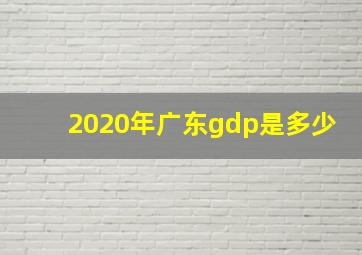 2020年广东gdp是多少